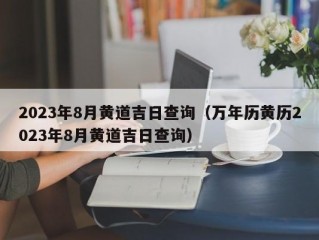 2023年8月黄道吉日查询（万年历黄历2023年8月黄道吉日查询）